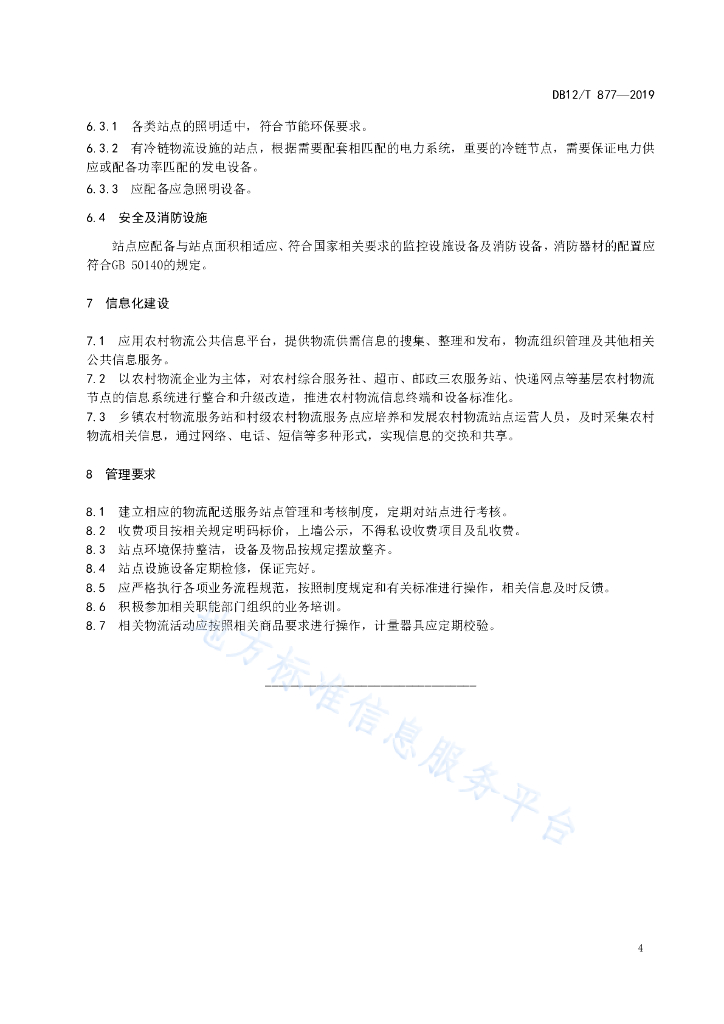 DB12/T 877—2019

6.3.1　各类站点的照明适中，符合节能环保要求。

6.3.2　有冷链物流设施的站点，根据需要配套相匹配的电力系统，重要的冷链节点，需要保证电力供应或配备功率匹配的发电设备。

6.3.3　应配备应急照明设备。

6.4　安全及消防设施

站点应配备与站点面积相适应、符合国家相关要求的监控设施设备及消防设备，消防器材的配置应符合GB 50140的规定。

7　信息化建设

7.1　应用农村物流公共信息平台，提供物流供需信息的搜集、整理和发布，物流组织管理及其他相关公共信息服务。

7.2　以农村物流企业为主体，对农村综合服务社、超市、邮政三农服务站、快递网点等基层农村物流节点的信息系统进行整合和升级改造，推进农村物流信息终端和设备标准化。

7.3　乡镇农村物流服务站和村级农村物流服务点应培养和发展农村物流站点运营人员，及时采集农村物流相关信息，通过网络、电话、短信等多种形式，实现信息的交换和共享。

8　管理要求

8.1　建立相应的物流配送服务站点管理和考核制度，定期对站点进行考核。

8.2　收费项目按相关规定明码标价，上墙公示，不得私设收费项目及乱收费。

8.3　站点环境保持整洁，设备及物品按规定摆放整齐。

8.4　站点设施设备定期检修，保证完好。

8.5　应严格执行各项业务流程规范，按照制度规定和有关标准进行操作，相关信息及时反馈。

8.6　积极参加相关职能部门组织的业务培训。

8.7　相关物流活动应按照相关商品要求进行操作，计量器具应定期校验。

地方标准信息服务平台

4